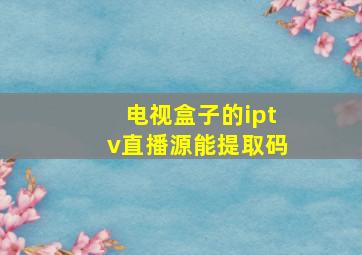 电视盒子的iptv直播源能提取码